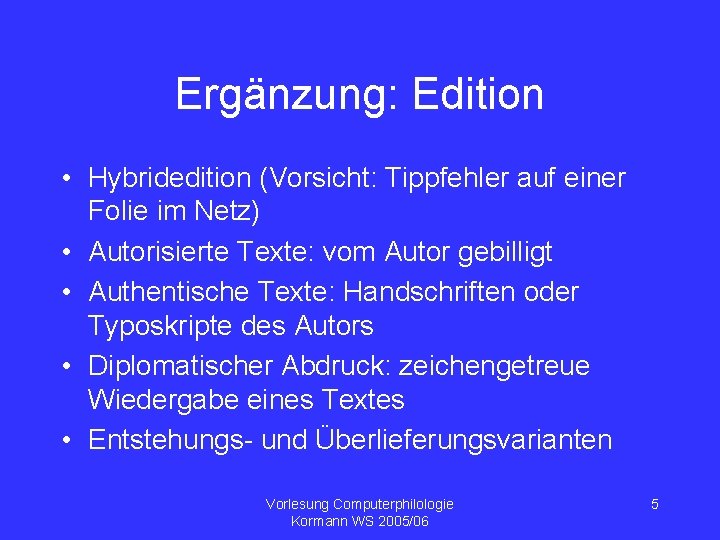 Ergänzung: Edition

• Hybridedition (Vorsicht: Tippfehler auf einer Folie im Netz)
• Autorisierte Texte: vom Autor gebilligt
• Authentische Texte: Handschriften oder Typoskripte des Autors
• Diplomatischer Abdruck: zeichengetreue Wiedergabe eines Textes
• Entstehungs- und Überlieferungsvarianten

Vorlesung Computerphilologie
Kormann WS 2005/06

5